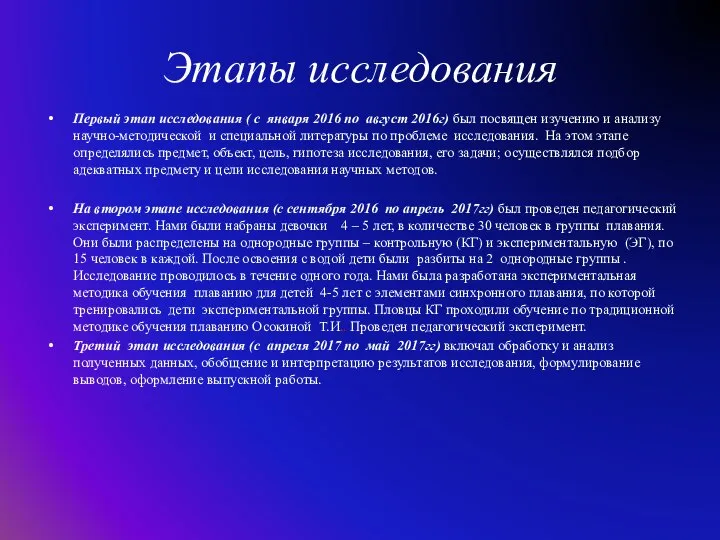 Этапы исследования

• Первый этап исследования ( с января 2016 по август 2016г) был посвящен изучению и анализу научно-методической и специальной литературы по проблеме исследования. На этом этапе определялись предмет, объект, цель, гипотеза исследования, его задачи; осуществлялся подбор адекватных предмету и цели исследования научных методов.

• На втором этапе исследования (с сентября 2016 по апрель 2017гг) был проведен педагогический эксперимент. Нами были набраны девочки 4 – 5 лет, в количестве 30 человек в группы плавания. Они были распределены на однородные группы – контрольную (КГ) и экспериментальную (ЭГ), по 15 человек в каждой. После освоения с водой дети были разбиты на 2 однородные группы . Исследование проводилось в течение одного года. Нами была разработана экспериментальная методика обучения плаванию для детей 4-5 лет с элементами синхронного плавания, по которой тренировались дети экспериментальной группы. Пловцы КГ проходили обучение по традиционной методике обучения плаванию Осокиной Т.И. Проведен педагогический эксперимент.

• Третий этап исследования (с апреля 2017 по май 2017гг) включал обработку и анализ полученных данных, обобщение и интерпретацию результатов исследования, формулирование выводов, оформление выпускной работы.